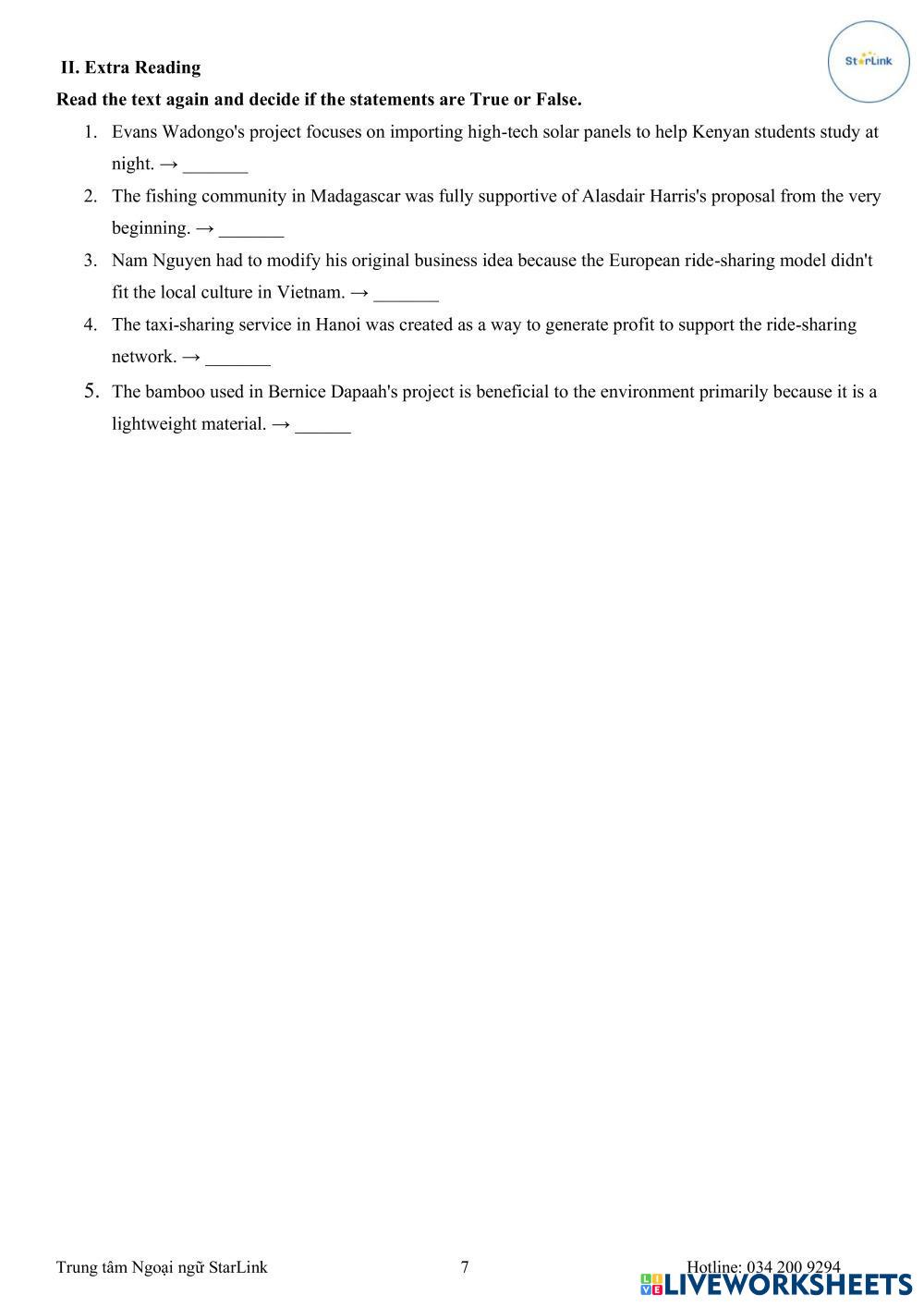 StarLink

II. Extra Reading

Read the text again and decide if the statements are True or False.

1. Evans Wadongo's project focuses on importing high-tech solar panels to help Kenyan students study at night. → _______
2. The fishing community in Madagascar was fully supportive of Alasdair Harris's proposal from the very beginning. → _______
3. Nam Nguyen had to modify his original business idea because the European ride-sharing model didn't fit the local culture in Vietnam. → _______
4. The taxi-sharing service in Hanoi was created as a way to generate profit to support the ride-sharing network. → _______
5. The bamboo used in Bernice Dapaah's project is beneficial to the environment primarily because it is a lightweight material. → ______

Trung tâm Ngoại ngữ StarLink 7 Hotline: 034 200 9294

LIVEWORKSHEETS